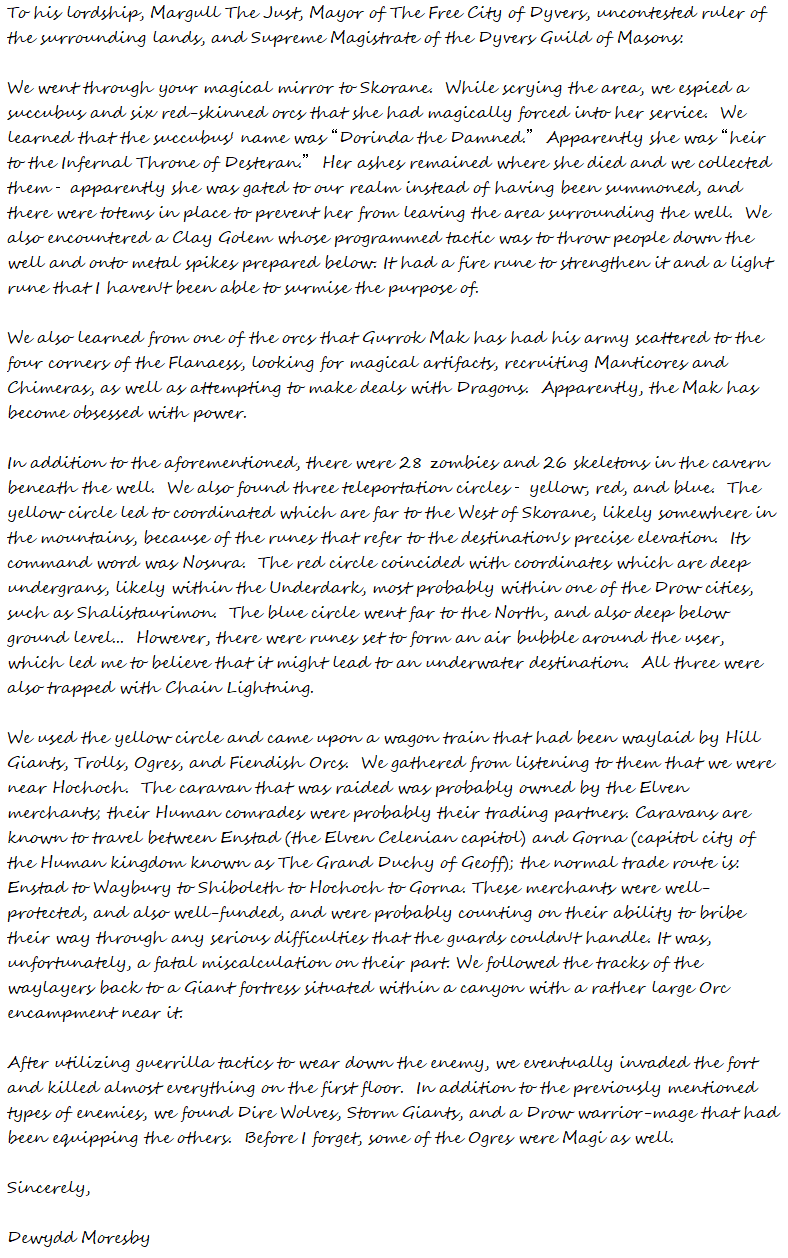 To his lordship, Margull The Just, Mayor of The Free City of Dyvers, uncontested ruler of the surrounding lands, and Supreme Magistrate of the Dyvers Guild of Masons:

We went through your magical mirror to Skorane. While scrying the area, we espied a succubus and six red-skinned orcs that she had magically forced into her service. We learned that the succubus' name was "Dorinda the Damned." Apparently she was "heir to the Infernal Throne of Desteran." Her ashes remained where she died and we collected them - apparently she was gated to our realm instead of having been summoned, and there were totems in place to prevent her from leaving the area surrounding the well. We also encountered a Clay Golem whose programmed tactic was to throw people down the well and onto metal spikes prepared below. It had a fire rune to strengthen it and a light rune that I haven't been able to surmise the purpose of.

We also learned from one of the orcs that Gurrok Mak has had his army scattered to the four corners of the Flanaess, looking for magical artifacts, recruiting Manticores and Chimeras, as well as attempting to make deals with Dragons. Apparently, the Mak has become obsessed with power.

In addition to the aforementioned, there were 28 zombies and 26 skeletons in the cavern beneath the well. We also found three teleportation circles - yellow, red, and blue. The yellow circle led to coordinated which are far to the West of Skorane, likely somewhere in the mountains, because of the runes that refer to the destination's precise elevation. Its command word was Nosnra. The red circle coincided with coordinates which are deep undergrans, likely within the Underdark, most probably within one of the Drow cities, such as Shalistaurimon. The blue circle went far to the North, and also deep below ground level... However, there were runes set to form an air bubble around the user, which led me to believe that it might lead to an underwater destination. All three were also trapped with Chain Lightning.

We used the yellow circle and came upon a wagon train that had been waylaid by Hill Giants, Trolls, Ogres, and Fiendish Orcs. We gathered from listening to them that we were near Hochoch. The caravan that was raided was probably owned by the Elven merchants; their Human comrades were probably their trading partners. Caravans are known to travel between Enstad (the Elven Celenian capitol) and Gorna (capitol city of the Human kingdom known as The Grand Duchy of Geoff); the normal trade route is: Enstad to Waybury to Shiboleth to Hochoch to Gorna. These merchants were well-protected, and also well-funded, and were probably counting on their ability to bribe their way through any serious difficulties that the guards couldn't handle. It was, unfortunately, a fatal miscalculation on their part. We followed the tracks of the waylayers back to a Giant fortress situated within a canyon with a rather large Orc encampment near it.

After utilizing guerrilla tactics to wear down the enemy, we eventually invaded the fort and killed almost everything on the first floor. In addition to the previously mentioned types of enemies, we found Dire Wolves, Storm Giants, and a Drow warrior-mage that had been equipping the others. Before I forget, some of the Ogres were Magi as well.

Sincerely,

Dewydd Moresby